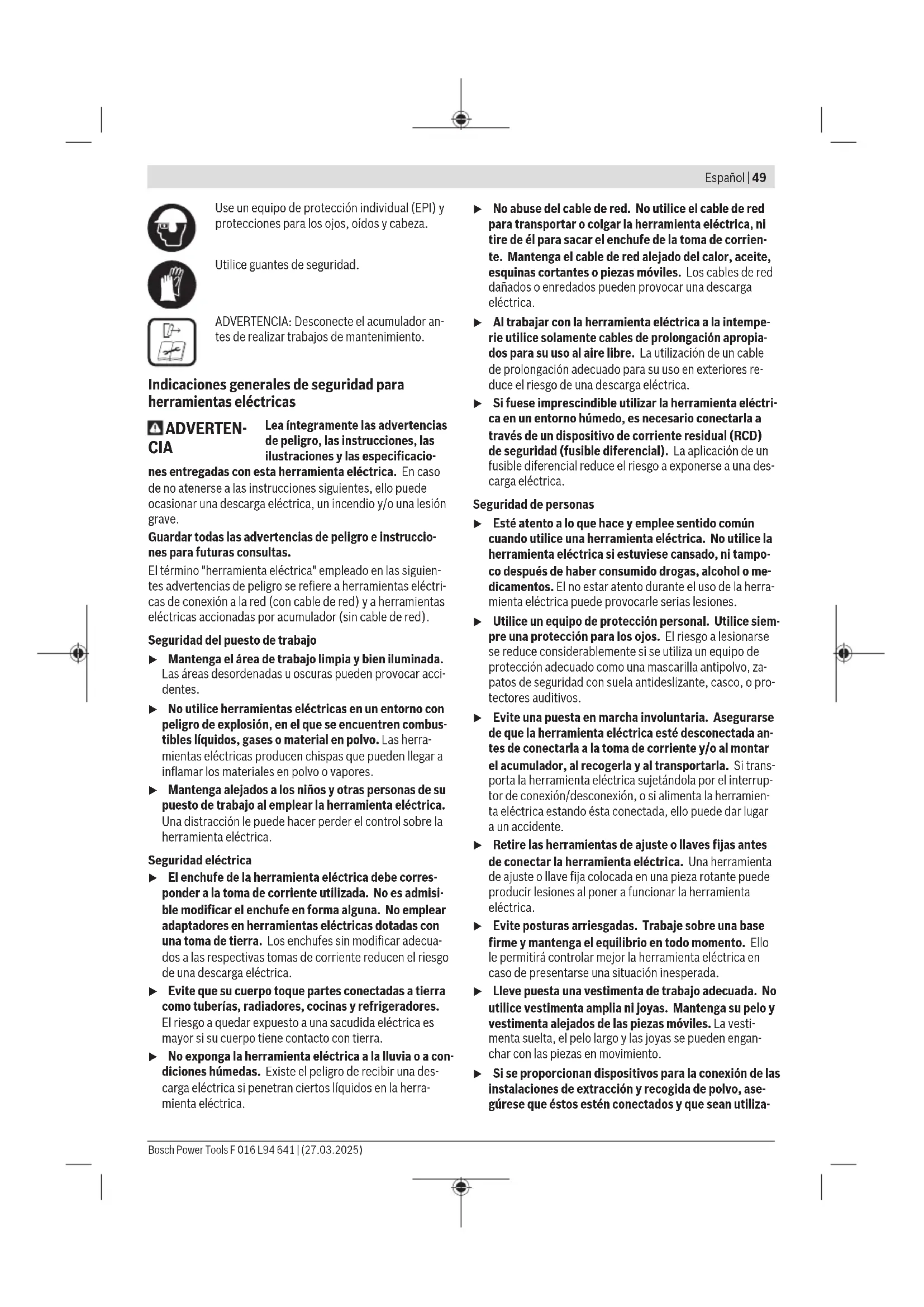 Español | 49

Use un equipo de protección individual (EPI) y protecciones para los ojos, oídos y cabeza.

Utilice guantes de seguridad.

ADVERTENCIA: Desconecte el acumulador antes de realizar trabajos de mantenimiento.

Indicaciones generales de seguridad para herramientas eléctricas

ADVERTENCIA Lea íntegramente las advertencias de peligro, las instrucciones, las ilustraciones y las especificaciones entregadas con esta herramienta eléctrica. En caso de no atenerse a las instrucciones siguientes, ello puede ocasionar una descarga eléctrica, un incendio y/o una lesión grave.

Guardar todas las advertencias de peligro e instrucciones para futuras consultas.

El término "herramienta eléctrica" empleado en las siguientes advertencias de peligro se refiere a herramientas eléctricas de conexión a la red (con cable de red) y a herramientas eléctricas accionadas por acumulador (sin cable de red).

Seguridad del puesto de trabajo

▶ Mantenga el área de trabajo limpia y bien iluminada. Las áreas desordenadas u oscuras pueden provocar accidentes.

▶ No utilice herramientas eléctricas en un entorno con peligro de explosión, en el que se encuentren combustibles líquidos, gases o material en polvo. Las herramientas eléctricas producen chispas que pueden llegar a inflamar los materiales en polvo o vapores.

▶ Mantenga alejados a los niños y otras personas de su puesto de trabajo al emplear la herramienta eléctrica. Una distracción le puede hacer perder el control sobre la herramienta eléctrica.

Seguridad eléctrica

▶ El enchufe de la herramienta eléctrica debe corresponder a la toma de corriente utilizada. No es admisible modificar el enchufe en forma alguna. No emplear adaptadores en herramientas eléctricas dotadas con una toma de tierra. Los enchufes sin modificar adecuados a las respectivas tomas de corriente reducen el riesgo de una descarga eléctrica.

▶ Evite que su cuerpo toque partes conectadas a tierra como tuberías, radiadores, cocinas y refrigeradores. El riesgo a quedar expuesto a una sacudida eléctrica es mayor si su cuerpo tiene contacto con tierra.

▶ No exponga la herramienta eléctrica a la lluvia o a condiciones húmedas. Existe el peligro de recibir una descarga eléctrica si penetran ciertos líquidos en la herramienta eléctrica.

▶ No abuse del cable de red. No utilice el cable de red para transportar o colgar la herramienta eléctrica, ni tire de él para sacar el enchufe de la toma de corriente. Mantenga el cable de red alejado del calor, aceite, esquinas cortantes o piezas móviles. Los cables de red dañados o enredados pueden provocar una descarga eléctrica.

▶ Al trabajar con la herramienta eléctrica a la intemperie utilice solamente cables de prolongación apropiados para su uso al aire libre. La utilización de un cable de prolongación adecuado para su uso en exteriores reduce el riesgo de una descarga eléctrica.

▶ Si fuese imprescindible utilizar la herramienta eléctrica en un entorno húmedo, es necesario conectarla a través de un dispositivo de corriente residual (RCD) de seguridad (fusible diferencial). La aplicación de un fusible diferencial reduce el riesgo a exponerse a una descarga eléctrica.

Seguridad de personas

▶ Esté atento a lo que hace y emplee sentido común cuando utilice una herramienta eléctrica. No utilice la herramienta eléctrica si estuviese cansado, ni tampoco después de haber consumido drogas, alcohol o medicamentos. El no estar atento durante el uso de la herramienta eléctrica puede provocarle serias lesiones.

▶ Utilice un equipo de protección personal. Utilice siempre una protección para los ojos. El riesgo a lesionarse se reduce considerablemente si se utiliza un equipo de protección adecuado como una mascarilla antipolvo, zapatos de seguridad con suela antideslizante, casco, o protectores auditivos.

▶ Evite una puesta en marcha involuntaria. Asegurarse de que la herramienta eléctrica esté desconectada antes de conectarla a la toma de corriente y/o al montar el acumulador, al recogerla y al transportarla. Si transporta la herramienta eléctrica sujetándola por el interruptor de conexión/desconexión, o si alimenta la herramienta eléctrica estando ésta conectada, ello puede dar lugar a un accidente.

▶ Retire las herramientas de ajuste o llaves fijas antes de conectar la herramienta eléctrica. Una herramienta de ajuste o llave fija colocada en una pieza rotante puede producir lesiones al poner a funcionar la herramienta eléctrica.

▶ Evite posturas arriesgadas. Trabaje sobre una base firme y mantenga el equilibrio en todo momento. Ello le permitirá controlar mejor la herramienta eléctrica en caso de presentarse una situación inesperada.

▶ Lleve puesta una vestimenta de trabajo adecuada. No utilice vestimenta amplia ni joyas. Mantenga su pelo y vestimenta alejados de las piezas móviles. La vestimenta suelta, el pelo largo y las joyas se pueden enganchar con las piezas en movimiento.

▶ Si se proporcionan dispositivos para la conexión de las instalaciones de extracción y recogida de polvo, asegúrese que éstos estén conectados y que sean utiliza-

Bosch Power Tools F 016 L94 641 | (27.03.2025)